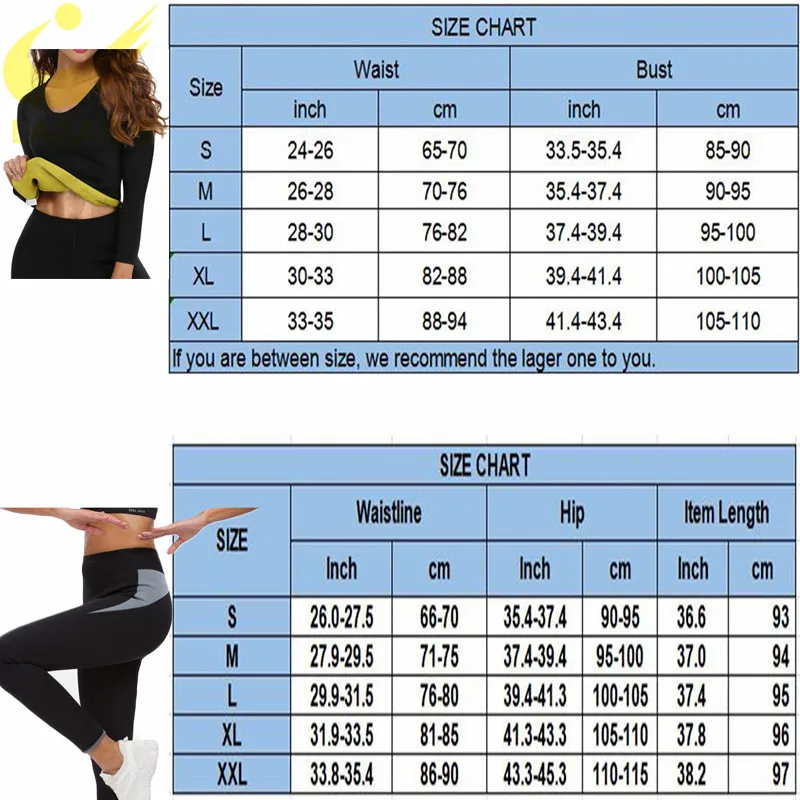 SIZE CHART

| Size | Waist inch | Waist cm | Bust inch | Bust cm |
|---|---|---|---|---|
| S | 24-26 | 65-70 | 33.5-35.4 | 85-90 |
| M | 26-28 | 70-76 | 35.4-37.4 | 90-95 |
| L | 28-30 | 76-82 | 37.4-39.4 | 95-100 |
| XL | 30-33 | 82-88 | 39.4-41.4 | 100-105 |
| XXL | 33-35 | 88-94 | 41.4-43.4 | 105-110 |

If you are between size, we recommend the lager one to you.

SIZE CHART

| SIZE | Waistline Inch | Waistline cm | Hip Inch | Hip cm | Item Length Inch | Item Length cm |
|---|---|---|---|---|---|---|
| S | 26.0-27.5 | 66-70 | 35.4-37.4 | 90-95 | 36.6 | 93 |
| M | 27.9-29.5 | 71-75 | 37.4-39.4 | 95-100 | 37.0 | 94 |
| L | 29.9-31.5 | 76-80 | 39.4-41.3 | 100-105 | 37.4 | 95 |
| XL | 31.9-33.5 | 81-85 | 41.3-43.3 | 105-110 | 37.8 | 96 |
| XXL | 33.8-35.4 | 86-90 | 43.3-45.3 | 110-115 | 38.2 | 97 |